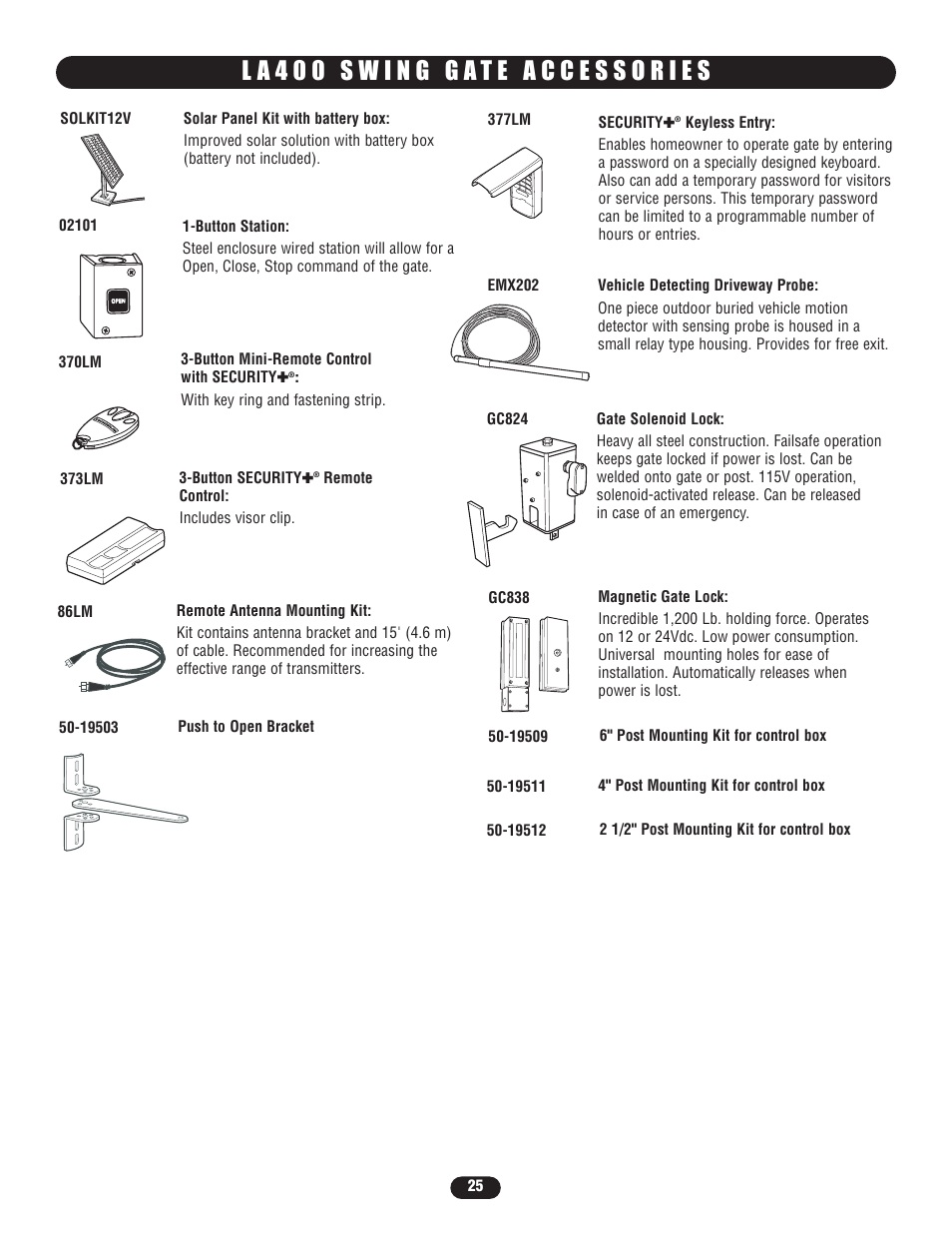 LA400 SWING GATE ACCESSORIES

SOLKIT12V

Solar Panel Kit with battery box:
Improved solar solution with battery box (battery not included).

02101

1-Button Station:
Steel enclosure wired station will allow for a Open, Close, Stop command of the gate.

OPEN

370LM

3-Button Mini-Remote Control with SECURITY✚®:
With key ring and fastening strip.

373LM

3-Button SECURITY✚® Remote Control:
Includes visor clip.

86LM

Remote Antenna Mounting Kit:
Kit contains antenna bracket and 15' (4.6 m) of cable. Recommended for increasing the effective range of transmitters.

50-19503

Push to Open Bracket

377LM

SECURITY✚® Keyless Entry:
Enables homeowner to operate gate by entering a password on a specially designed keyboard. Also can add a temporary password for visitors or service persons. This temporary password can be limited to a programmable number of hours or entries.

EMX202

Vehicle Detecting Driveway Probe:
One piece outdoor buried vehicle motion detector with sensing probe is housed in a small relay type housing. Provides for free exit.

GC824

Gate Solenoid Lock:
Heavy all steel construction. Failsafe operation keeps gate locked if power is lost. Can be welded onto gate or post. 115V operation, solenoid-activated release. Can be released in case of an emergency.

GC838

Magnetic Gate Lock:
Incredible 1,200 Lb. holding force. Operates on 12 or 24Vdc. Low power consumption. Universal mounting holes for ease of installation. Automatically releases when power is lost.

50-19509

6" Post Mounting Kit for control box

50-19511

4" Post Mounting Kit for control box

50-19512

2 1/2" Post Mounting Kit for control box

25